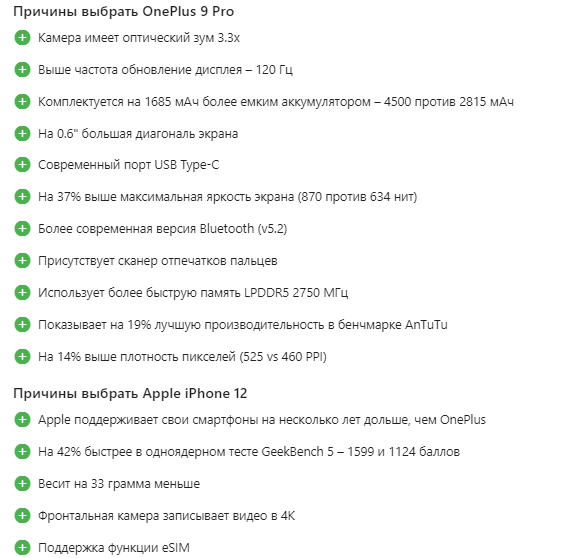 Причины выбрать OnePlus 9 Pro

Камера имеет оптический зум 3.3x

Выше частота обновление дисплея – 120 Гц

Комплектуется на 1685 мАч более емким аккумулятором – 4500 против 2815 мАч

На 0.6" большая диагональ экрана

Современный порт USB Type-C

На 37% выше максимальная яркость экрана (870 против 634 нит)

Более современная версия Bluetooth (v5.2)

Присутствует сканер отпечатков пальцев

Использует более быструю память LPDDR5 2750 МГц

Показывает на 19% лучшую производительность в бенчмарке AnTuTu

На 14% выше плотность пикселей (525 vs 460 PPI)

Причины выбрать Apple iPhone 12

Apple поддерживает свои смартфоны на несколько лет дольше, чем OnePlus

На 42% быстрее в одноядерном тесте GeekBench 5 – 1599 и 1124 баллов

Весит на 33 грамма меньше

Фронтальная камера записывает видео в 4K

Поддержка функции eSIM